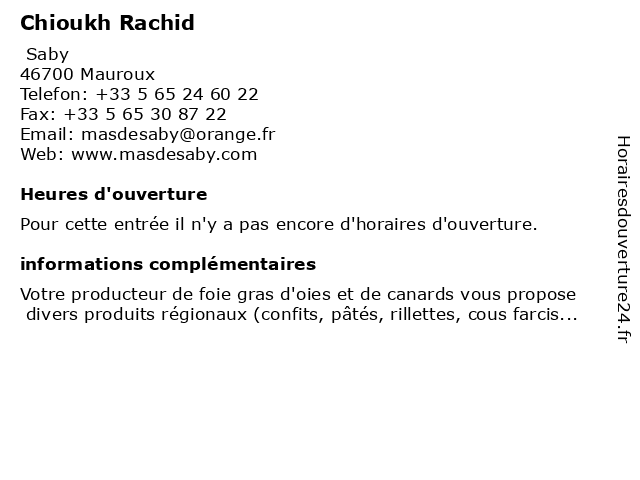 Chioukh Rachid

Saby
46700 Mauroux
Telefon: +33 5 65 24 60 22
Fax: +33 5 65 30 87 22
Email: masdesaby@orange.fr
Web: www.masdesaby.com

Heures d'ouverture

Pour cette entrée il n'y a pas encore d'horaires d'ouverture.

informations complémentaires

Votre producteur de foie gras d'oies et de canards vous propose divers produits régionaux (confits, pâtés, rillettes, cous farcis...

Horairesdouverture24.fr